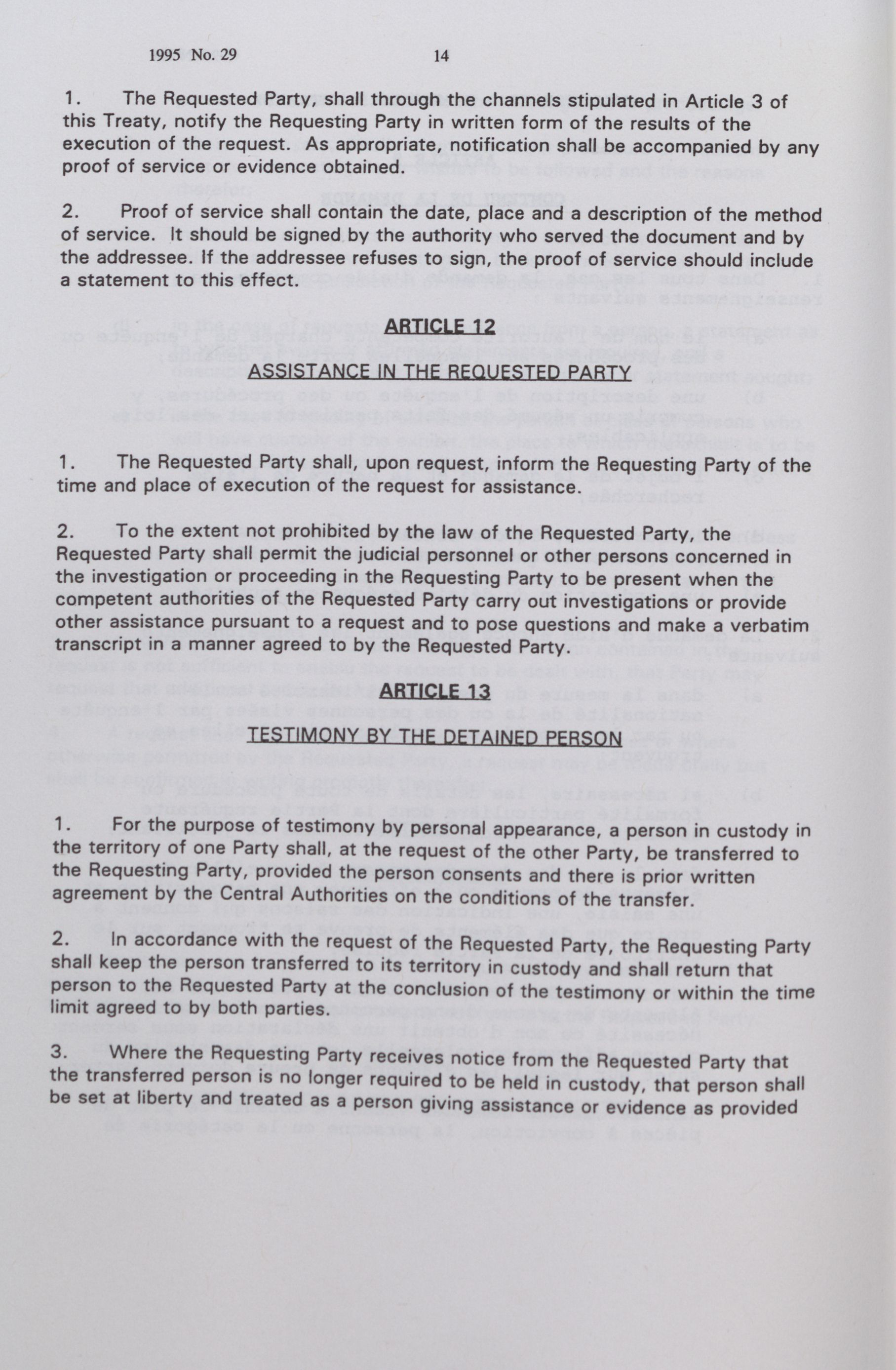 1995 No. 29 14

1. The Requested Party, shall through the channels stipulated in Article 3 of this Treaty, notify the Requesting Party in written form of the results of the execution of the request. As appropriate, notification shall be accompanied by any proof of service or evidence obtained.

2. Proof of service shall contain the date, place and a description of the method of service. It should be signed by the authority who served the document and by the addressee. If the addressee refuses to sign, the proof of service should include a statement to this effect.

ARTICLE 12

ASSISTANCE IN THE REQUESTED PARTY

1. The Requested Party shall, upon request, inform the Requesting Party of the time and place of execution of the request for assistance.

2. To the extent not prohibited by the law of the Requested Party, the Requested Party shall permit the judicial personnel or other persons concerned in the investigation or proceeding in the Requesting Party to be present when the competent authorities of the Requested Party carry out investigations or provide other assistance pursuant to a request and to pose questions and make a verbatim transcript in a manner agreed to by the Requested Party.

ARTICLE 13

TESTIMONY BY THE DETAINED PERSON

1. For the purpose of testimony by personal appearance, a person in custody in the territory of one Party shall, at the request of the other Party, be transferred to the Requesting Party, provided the person consents and there is prior written agreement by the Central Authorities on the conditions of the transfer.

2. In accordance with the request of the Requested Party, the Requesting Party shall keep the person transferred to its territory in custody and shall return that person to the Requested Party at the conclusion of the testimony or within the time limit agreed to by both parties.

3. Where the Requesting Party receives notice from the Requested Party that the transferred person is no longer required to be held in custody, that person shall be set at liberty and treated as a person giving assistance or evidence as provided